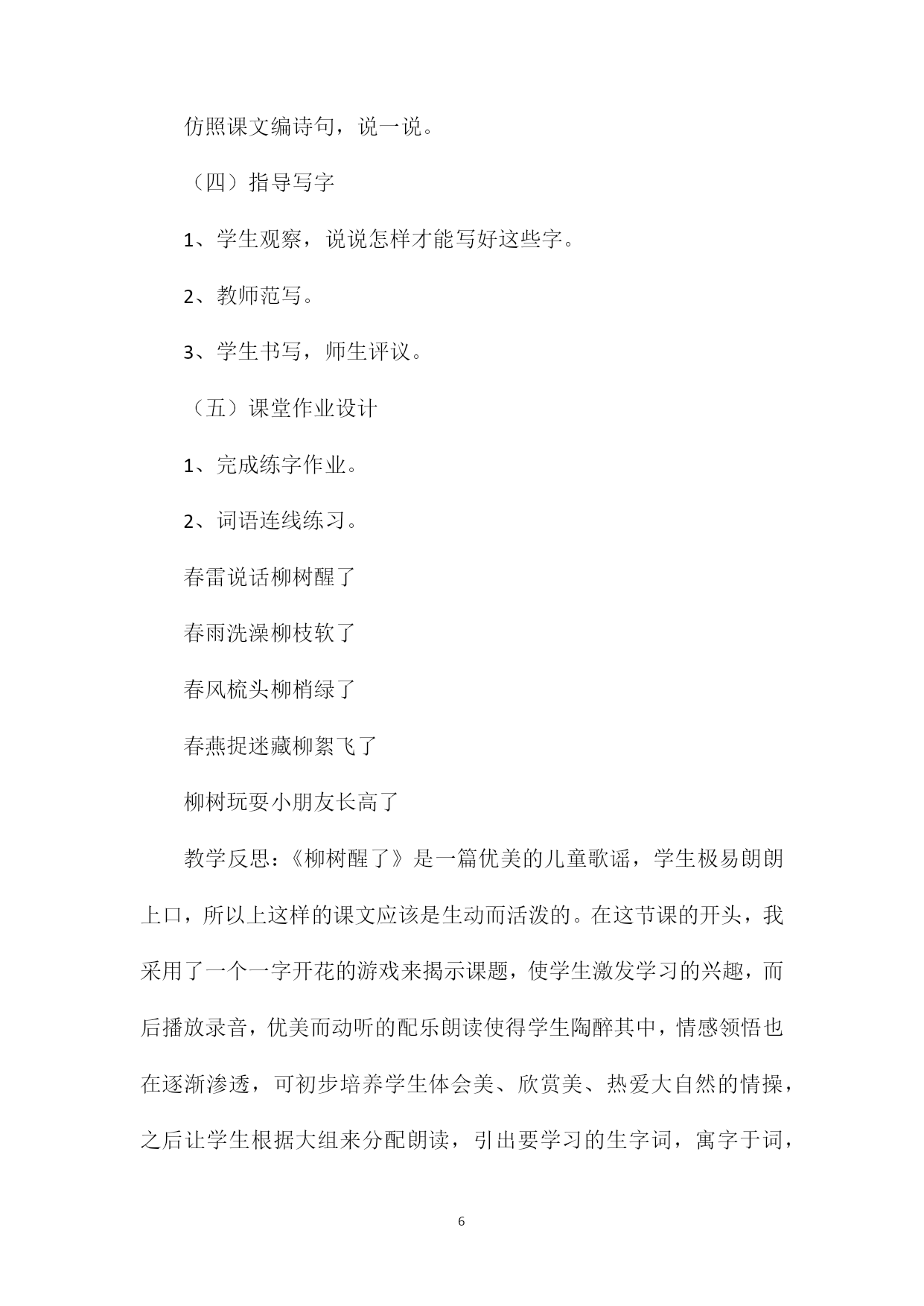 仿照课文编诗句，说一说。

（四）指导写字

1、学生观察，说说怎样才能写好这些字。

2、教师范写。

3、学生书写，师生评议。

（五）课堂作业设计

1、完成练字作业。

2、词语连线练习。

春雷说话柳树醒了

春雨洗澡柳枝软了

春风梳头柳梢绿了

春燕捉迷藏柳絮飞了

柳树玩耍小朋友长高了

教学反思：《柳树醒了》是一篇优美的儿童歌谣，学生极易朗朗上口，所以上这样的课文应该是生动而活泼的。在这节课的开头，我采用了一个一字开花的游戏来揭示课题，使学生激发学习的兴趣，而后播放录音，优美而动听的配乐朗读使得学生陶醉其中，情感领悟也在逐渐渗透，可初步培养学生体会美、欣赏美、热爱大自然的情操，之后让学生根据大组来分配朗读，引出要学习的生字词，寓字于词，

6